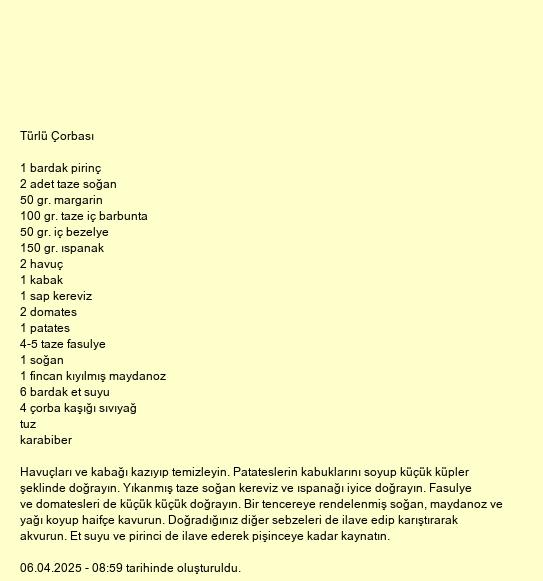 Türlü Çorbası

1 bardak pirinç
2 adet taze soğan
50 gr. margarin
100 gr. taze iç barbunta
50 gr. iç bezelye
150 gr. ıspanak
2 havuç
1 kabak
1 sap kereviz
2 domates
1 patates
4-5 taze fasulye
1 soğan
1 fincan kıyılmış maydanoz
6 bardak et suyu
4 çorba kaşığı sıvıyağ
tuz
karabiber

Havuçları ve kabağı kazıyıp temizleyin. Patateslerin kabuklarını soyup küçük küpler şeklinde doğrayın. Yıkanmış taze soğan kereviz ve ıspanağı iyice doğrayın. Fasulye ve domatesleri de küçük küçük doğrayın. Bir tencereye rendelenmiş soğan, maydanoz ve yağı koyup haifçe kavurun. Doğradığınız diğer sebzeleri de ilave edip karıştırarak akvurun. Et suyu ve pirinci de ilave ederek pişinceye kadar kaynatın.

06.04.2025 - 08:59 tarihinde oluşturuldu.